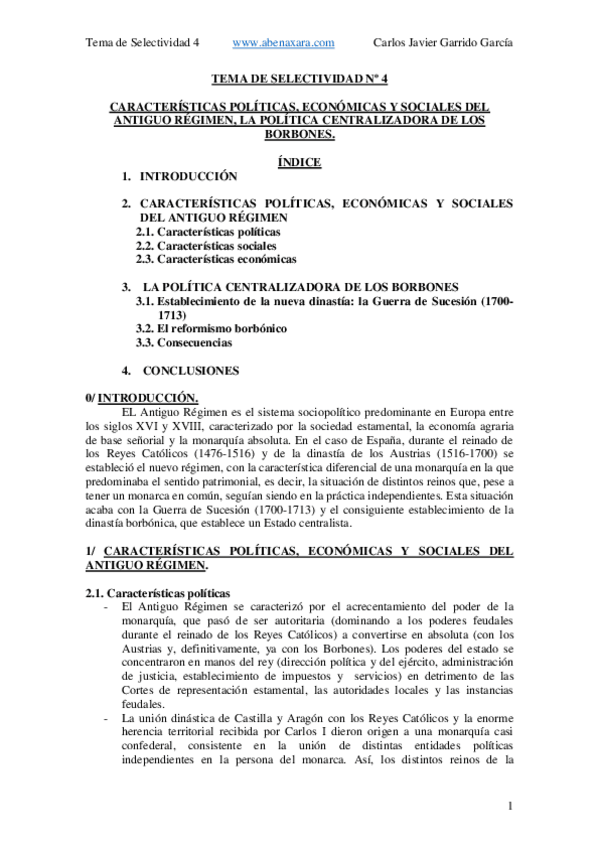 Tema de Selectividad 4 www.abenaxara.com Carlos Javier Garrido García

TEMA DE SELECTIVIDAD Nº 4

CARACTERÍSTICAS POLÍTICAS, ECONÓMICAS Y SOCIALES DEL ANTIGUO RÉGIMEN, LA POLÍTICA CENTRALIZADORA DE LOS BORBONES.

ÍNDICE

1. INTRODUCCIÓN

2. CARACTERÍSTICAS POLÍTICAS, ECONÓMICAS Y SOCIALES DEL ANTIGUO RÉGIMEN
2.1. Características políticas
2.2. Características sociales
2.3. Características económicas

3. LA POLÍTICA CENTRALIZADORA DE LOS BORBONES
3.1. Establecimiento de la nueva dinastía: la Guerra de Sucesión (1700-1713)
3.2. El reformismo borbónico
3.3. Consecuencias

4. CONCLUSIONES

0/ INTRODUCCIÓN.
EL Antiguo Régimen es el sistema sociopolítico predominante en Europa entre los siglos XVI y XVIII, caracterizado por la sociedad estamental, la economía agraria de base señorial y la monarquía absoluta. En el caso de España, durante el reinado de los Reyes Católicos (1476-1516) y de la dinastía de los Austrias (1516-1700) se estableció el nuevo régimen, con la característica diferencial de una monarquía en la que predominaba el sentido patrimonial, es decir, la situación de distintos reinos que, pese a tener un monarca en común, seguían siendo en la práctica independientes. Esta situación acaba con la Guerra de Sucesión (1700-1713) y el consiguiente establecimiento de la dinastía borbónica, que establece un Estado centralista.

1/ CARACTERÍSTICAS POLÍTICAS, ECONÓMICAS Y SOCIALES DEL ANTIGUO RÉGIMEN.

2.1. Características políticas
- El Antiguo Régimen se caracterizó por el acrecentamiento del poder de la monarquía, que pasó de ser autoritaria (dominando a los poderes feudales durante el reinado de los Reyes Católicos) a convertirse en absoluta (con los Austrias y, definitivamente, ya con los Borbones). Los poderes del estado se concentraron en manos del rey (dirección política y del ejército, administración de justicia, establecimiento de impuestos y servicios) en detrimento de las Cortes de representación estamental, las autoridades locales y las instancias feudales.
- La unión dinástica de Castilla y Aragón con los Reyes Católicos y la enorme herencia territorial recibida por Carlos I dieron origen a una monarquía casi confederal, consistente en la unión de distintas entidades políticas independientes en la persona del monarca. Así, los distintos reinos de la

1